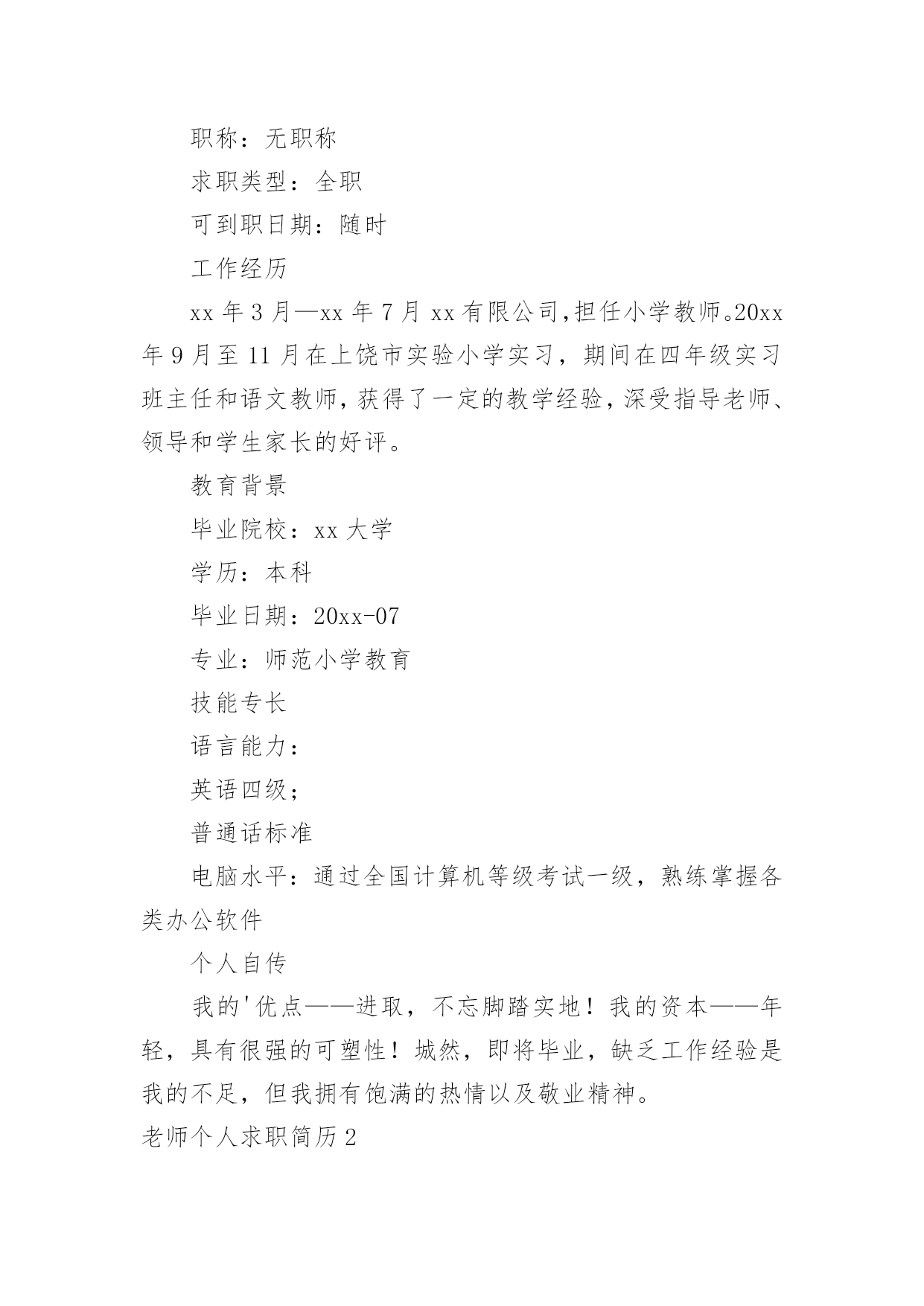 职称：无职称

求职类型：全职

可到职日期：随时

工作经历

xx 年 3 月—xx 年 7 月 xx 有限公司,担任小学教师。20xx 年 9 月至 11 月在上饶市实验小学实习，期间在四年级实习班主任和语文教师,获得了一定的教学经验,深受指导老师、领导和学生家长的好评。

教育背景

毕业院校：xx 大学

学历：本科

毕业日期：20xx-07

专业：师范小学教育

技能专长

语言能力：

英语四级;

普通话标准

电脑水平：通过全国计算机等级考试一级，熟练掌握各类办公软件

个人自传

我的'优点——进取，不忘脚踏实地！我的资本——年轻，具有很强的可塑性！城然，即将毕业，缺乏工作经验是我的不足，但我拥有饱满的热情以及敬业精神。

老师个人求职简历 2